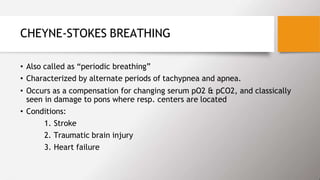 CHEYNE-STOKES BREATHING

• Also called as "periodic breathing"
• Characterized by alternate periods of tachypnea and apnea.
• Occurs as a compensation for changing serum pO2 & pCO2, and classically seen in damage to pons where resp. centers are located
• Conditions:
1. Stroke
2. Traumatic brain injury
3. Heart failure